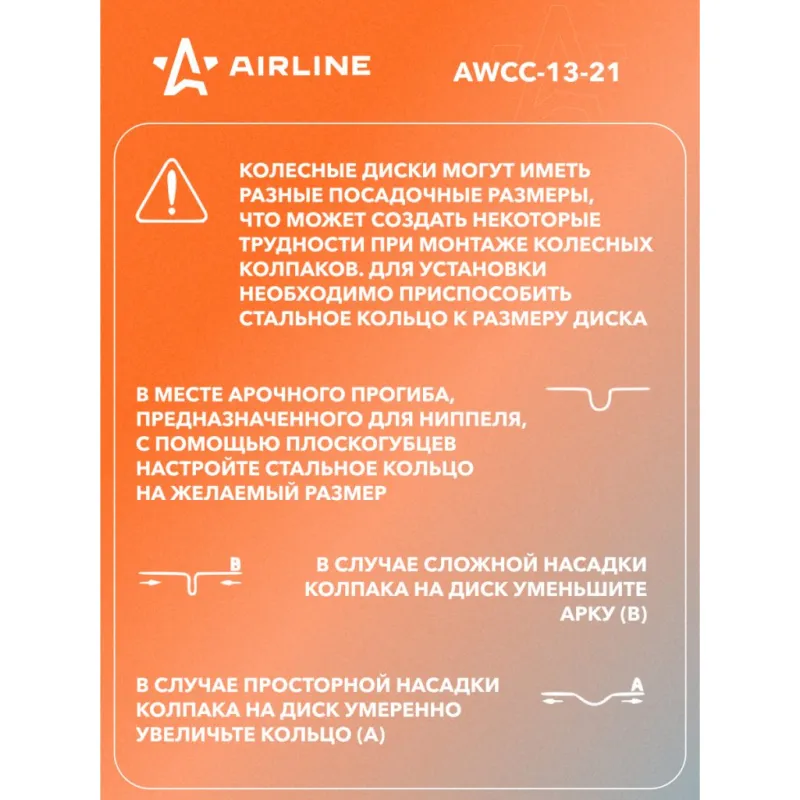 AIRLINE

AWCC-13-21

КОЛЕСНЫЕ ДИСКИ МОГУТ ИМЕТЬ РАЗНЫЕ ПОСАДОЧНЫЕ РАЗМЕРЫ, ЧТО МОЖЕТ СОЗДАТЬ НЕКОТОРЫЕ ТРУДНОСТИ ПРИ МОНТАЖЕ КОЛЕСНЫХ КОЛПАКОВ. ДЛЯ УСТАНОВКИ НЕОБХОДИМО ПРИСПОСОБИТЬ СТАЛЬНОЕ КОЛЬЦО К РАЗМЕРУ ДИСКА

В МЕСТЕ АРОЧНОГО ПРОГИБА, ПРЕДНАЗНАЧЕННОГО ДЛЯ НИППЕЛЯ, С ПОМОЩЬЮ ПЛОСКОГУБЦЕВ НАСТРОЙТЕ СТАЛЬНОЕ КОЛЬЦО НА ЖЕЛАЕМЫЙ РАЗМЕР

B

В СЛУЧАЕ СЛОЖНОЙ НАСАДКИ КОЛПАКА НА ДИСК УМЕНЬШИТЕ АРКУ (B)

В СЛУЧАЕ ПРОСТОРНОЙ НАСАДКИ КОЛПАКА НА ДИСК УМЕРЕННО УВЕЛИЧЬТЕ КОЛЬЦО (A)

A